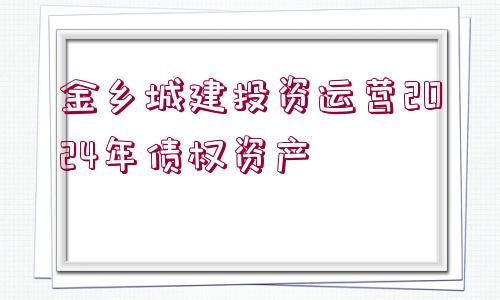 金乡城建投资运营2024年债权资产